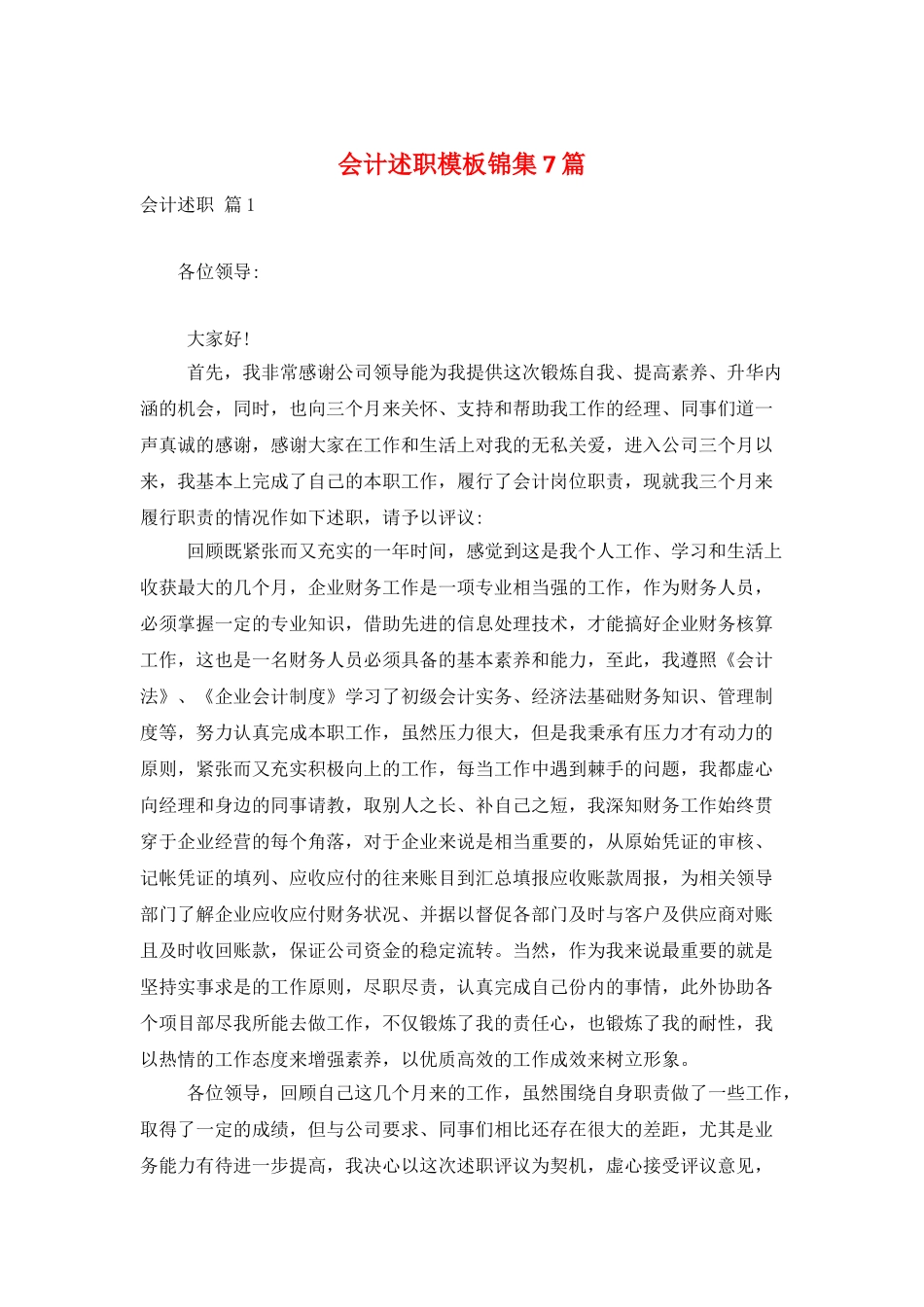 会计述职模板锦集7篇

会计述职 篇1

各位领导:

大家好!

首先，我非常感谢公司领导能为我提供这次锻炼自我、提高素养、升华内涵的机会，同时，也向三个月来关怀、支持和帮助我工作的经理、同事们道一声真诚的感谢，感谢大家在工作和生活上对我的无私关爱，进入公司三个月以来，我基本上完成了自己的本职工作，履行了会计岗位职责，现就我三个月来履行职责的情况作如下述职，请予以评议:

回顾既紧张而又充实的一年时间，感觉到这是我个人工作、学习和生活上收获最大的几个月，企业财务工作是一项专业相当强的工作，作为财务人员，必须掌握一定的专业知识，借助先进的信息处理技术，才能搞好企业财务核算工作，这也是一名财务人员必须具备的基本素养和能力，至此，我遵照《会计法》、《企业会计制度》学习了初级会计实务、经济法基础财务知识、管理制度等，努力认真完成本职工作，虽然压力很大，但是我秉承有压力才有动力的原则，紧张而又充实积极向上的工作，每当工作中遇到棘手的问题，我都虚心向经理和身边的同事请教，取别人之长、补自己之短，我深知财务工作始终贯穿于企业经营的每个角落，对于企业来说是相当重要的，从原始凭证的审核、记帐凭证的填列、应收应付的往来账目到汇总填报应收账款周报，为相关领导部门了解企业应收应付财务状况、并据以督促各部门及时与客户及供应商对账且及时收回账款，保证公司资金的稳定流转。当然，作为我来说最重要的就是坚持实事求是的工作原则，尽职尽责，认真完成自己份内的事情，此外协助各个项目部尽我所能去做工作，不仅锻炼了我的责任心，也锻炼了我的耐性，我以热情的工作态度来增强素养，以优质高效的工作成效来树立形象。

各位领导，回顾自己这几个月来的工作，虽然围绕自身职责做了一些工作，取得了一定的成绩，但与公司要求、同事们相比还存在很大的差距，尤其是业务能力有待进一步提高，我决心以这次述职评议为契机，虚心接受评议意见，